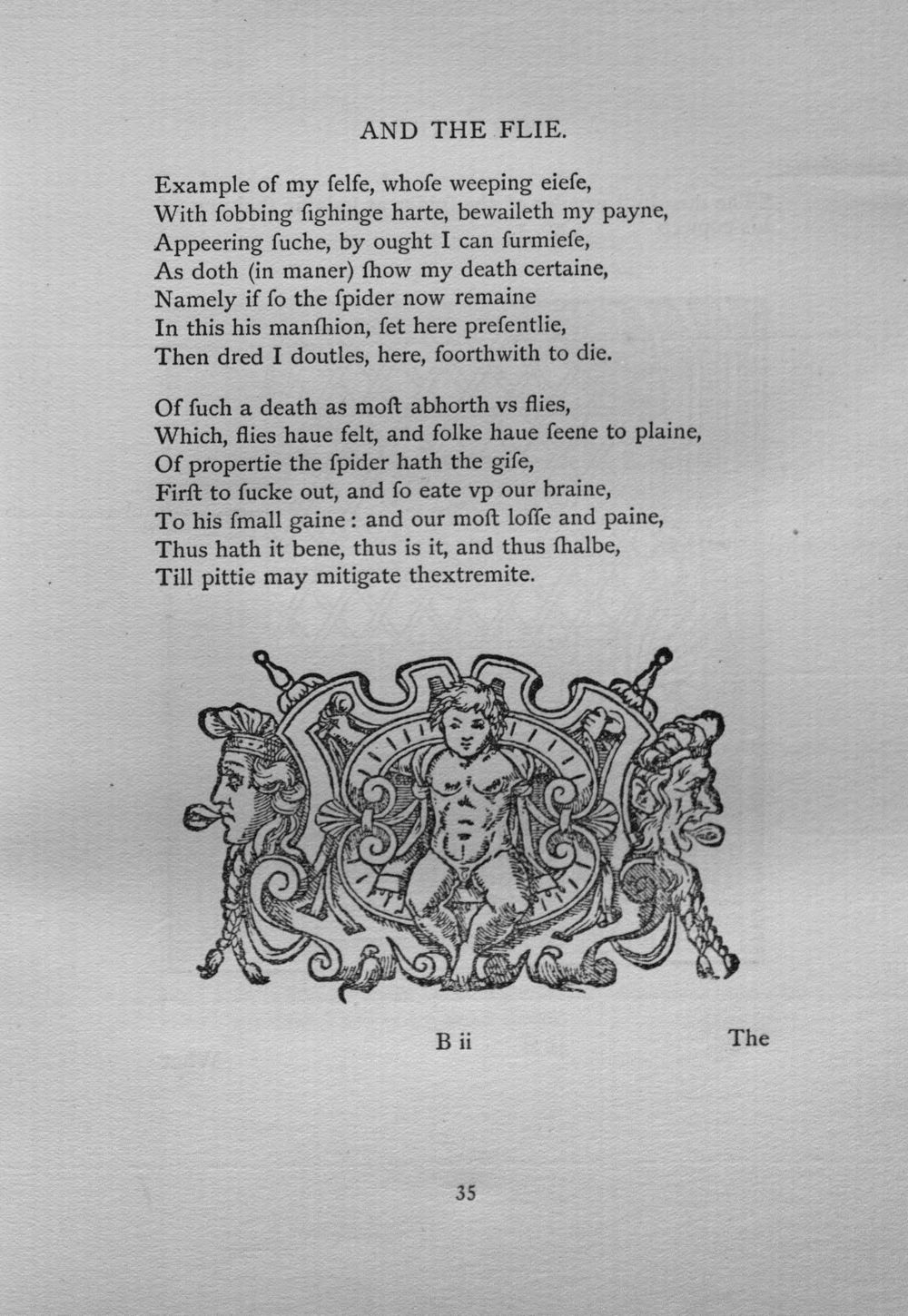 AND THE FLIE.

Example of my ſelfe, whoſe weeping eieſe,
With ſobbing ſighinge harte, bewaileth my payne,
Appeering ſuche, by ought I can ſurmieſe,
As doth (in maner) ſhow my death certaine,
Namely if ſo the ſpider now remaine
In this his manſhion, ſet here preſentlie,
Then dred I doutles, here, foorthwith to die.

Of ſuch a death as moſt abhorth vs flies,
Which, flies haue felt, and folke haue ſeene to plaine,
Of propertie the ſpider hath the giſe,
Firſt to ſucke out, and ſo eate vp our braine,
To his ſmall gaine: and our moſt loſſe and paine,
Thus hath it bene, thus is it, and thus ſhalbe,
Till pittie may mitigate thextremite.

B ii

The

35